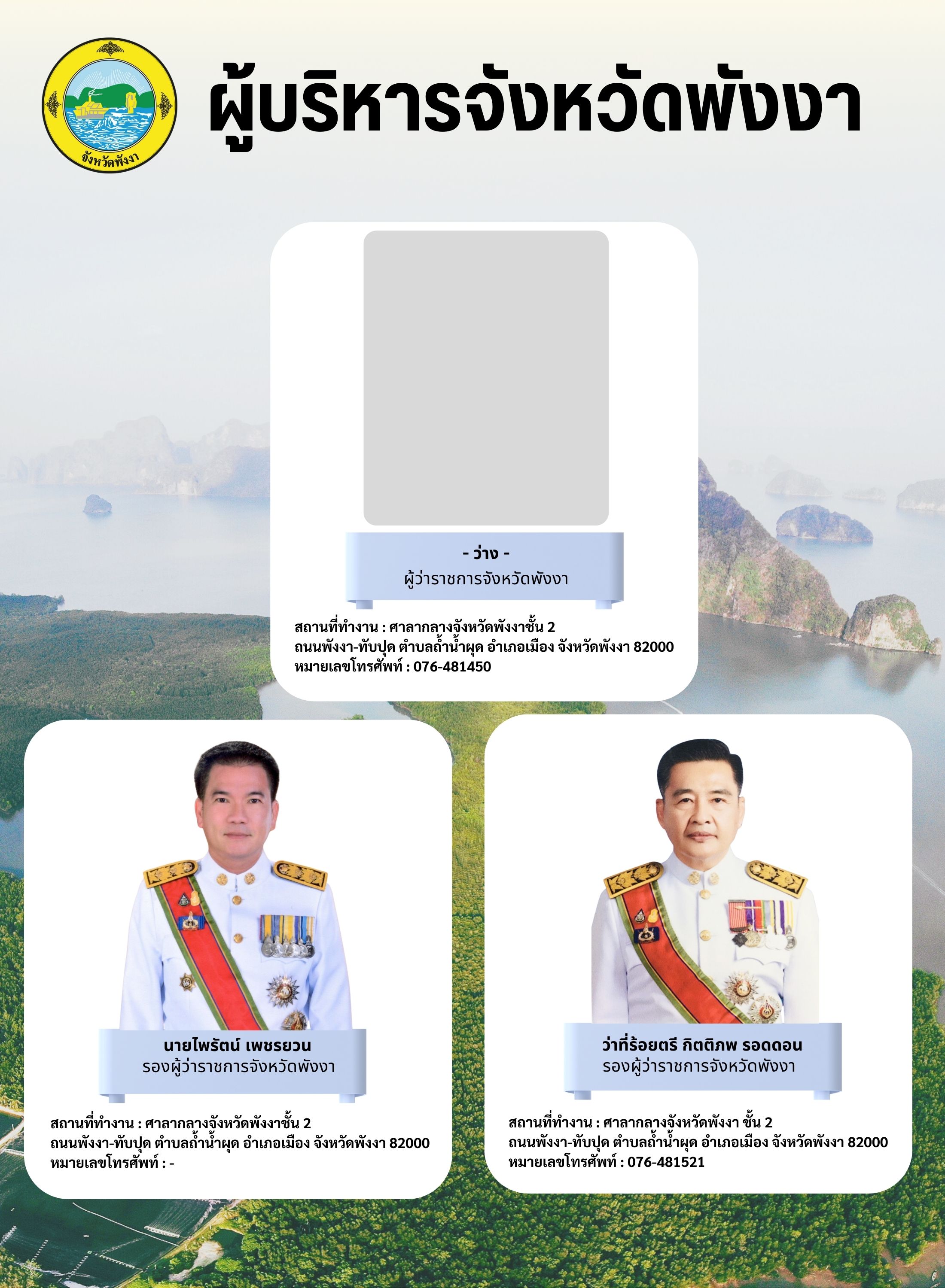 จังหวัดพังงา

ผู้บริหารจังหวัดพังงา

- ว่าง -
ผู้ว่าราชการจังหวัดพังงา

สถานที่ทำงาน : ศาลากลางจังหวัดพังงาชั้น 2
ถนนพังงา-ทับปุด ตำบลถ้ำน้ำผุด อำเภอเมือง จังหวัดพังงา 82000
หมายเลขโทรศัพท์ : 076-481450

นายไพรัตน์ เพชรยวน
รองผู้ว่าราชการจังหวัดพังงา

สถานที่ทำงาน : ศาลากลางจังหวัดพังงาชั้น 2
ถนนพังงา-ทับปุด ตำบลถ้ำน้ำผุด อำเภอเมือง จังหวัดพังงา 82000
หมายเลขโทรศัพท์ : -

ว่าที่ร้อยตรี กิตติภพ รอดดอน
รองผู้ว่าราชการจังหวัดพังงา

สถานที่ทำงาน : ศาลากลางจังหวัดพังงา ชั้น 2
ถนนพังงา-ทับปุด ตำบลถ้ำน้ำผุด อำเภอเมือง จังหวัดพังงา 82000
หมายเลขโทรศัพท์ : 076-481521